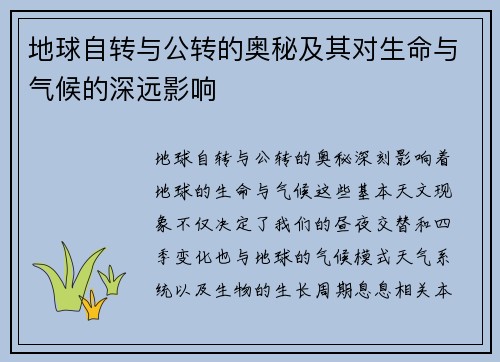 地球自转与公转的奥秘及其对生命与气候的深远影响

地球自转与公转的奥秘深刻影响着地球的生命与气候这些基本天文现象不仅决定了我们的昼夜交替和四季变化也与地球的气候模式天气系统以及生物的生长周期息息相关本